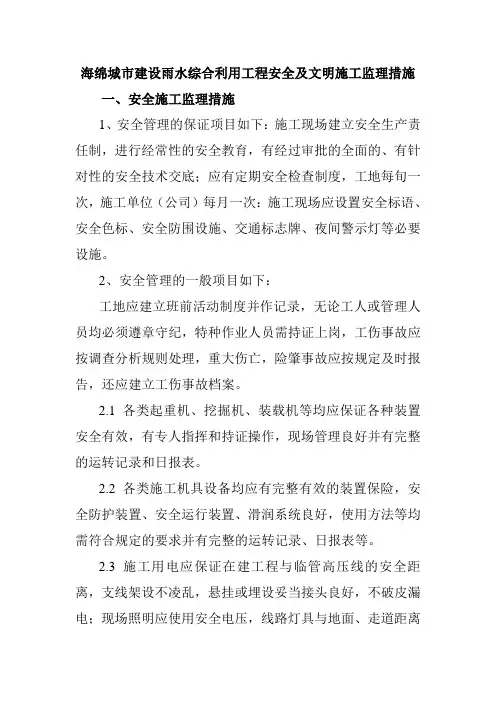 海绵城市建设雨水综合利用工程安全及文明施工监理措施

一、安全施工监理措施

1、安全管理的保证项目如下：施工现场建立安全生产责任制，进行经常性的安全教育，有经过审批的全面的、有针对性的安全技术交底；应有定期安全检查制度，工地每旬一次，施工单位（公司）每月一次；施工现场应设置安全标语、安全色标、安全防围设施、交通标志牌、夜间警示灯等必要设施。

2、安全管理的一般项目如下：

工地应建立班前活动制度并作记录，无论工人或管理人员均必须遵章守纪，特种作业人员需持证上岗，工伤事故应按调查分析规则处理，重大伤亡，险肇事故应按规定及时报告，还应建立工伤事故档案。

2.1 各类起重机、挖掘机、装载机等均应保证各种装置安全有效，有专人指挥和持证操作，现场管理良好并有完整的运转记录和日报表。

2.2 各类施工机具设备均应有完整有效的装置保险，安全防护装置、安全运行装置、滑润系统良好，使用方法等均需符合规定的要求并有完整的运转记录、日报表等。

2.3 施工用电应保证在建工程与临管高压线的安全距离，支线架设不凌乱，悬挂或埋设妥当接头良好，不破皮漏电；现场照明应使用安全电压，线路灯具与地面、走道距离